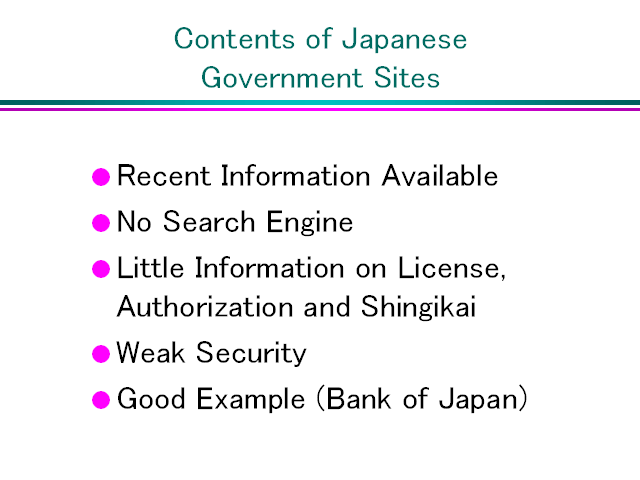 Contents of Japanese
Government Sites

• Recent Information Available
• No Search Engine
• Little Information on License, Authorization and Shingikai
• Weak Security
• Good Example (Bank of Japan)